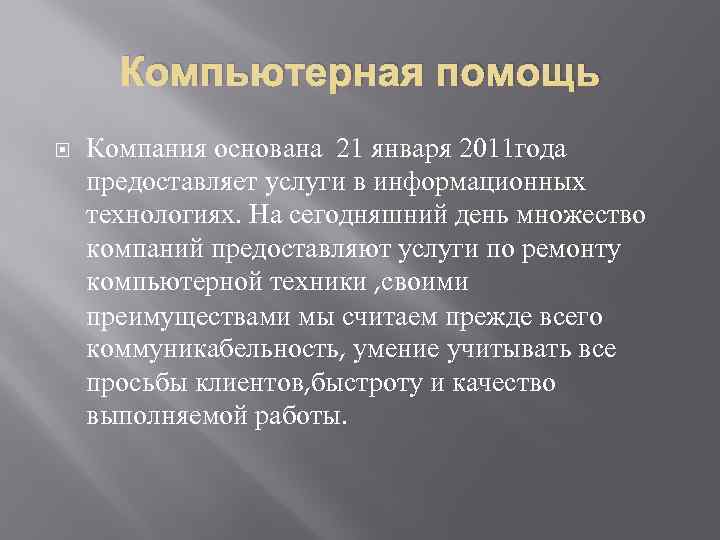 Компьютерная помощь

Компания основана 21 января 2011года предоставляет услуги в информационных технологиях. На сегодняшний день множество компаний предоставляют услуги по ремонту компьютерной техники ,своими преимуществами мы считаем прежде всего коммуникабельность, умение учитывать все просьбы клиентов,быстроту и качество выполняемой работы.